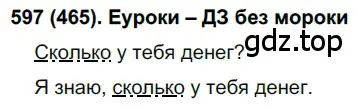 597 (465). Еуроки – ДЗ без мороки

gdz.top

Сколько у тебя денег?

Я знаю, сколько у тебя денег.